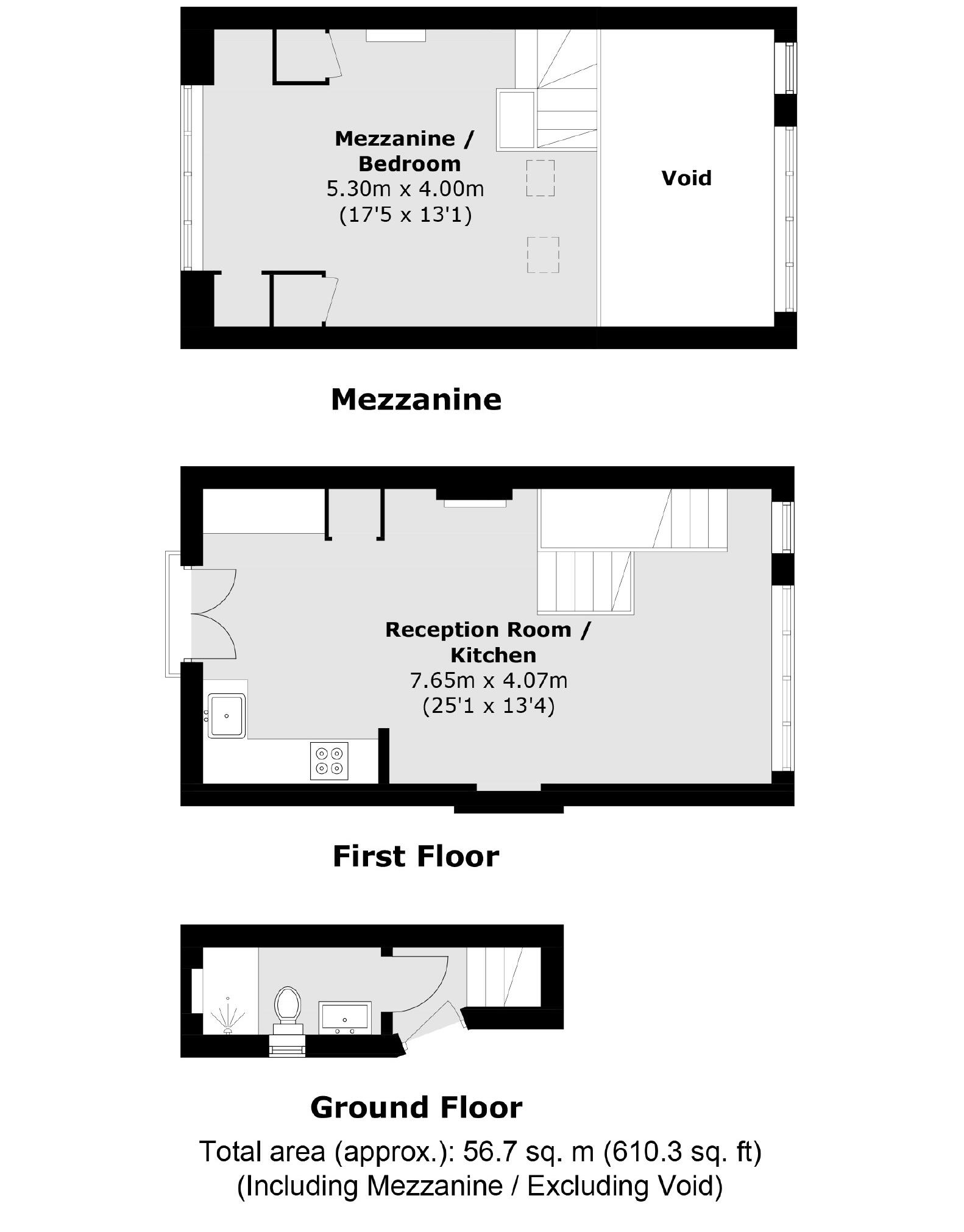 Mezzanine / Bedroom
5.30m x 4.00m
(17'5 x 13'1)

Void

Mezzanine

Reception Room / Kitchen
7.65m x 4.07m
(25'1 x 13'4)

First Floor

Ground Floor

Total area (approx.): 56.7 sq. m (610.3 sq. ft)
(Including Mezzanine / Excluding Void)